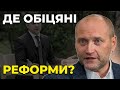 ДЕ ОБІЦЯНІ

РЕФОРМИ?